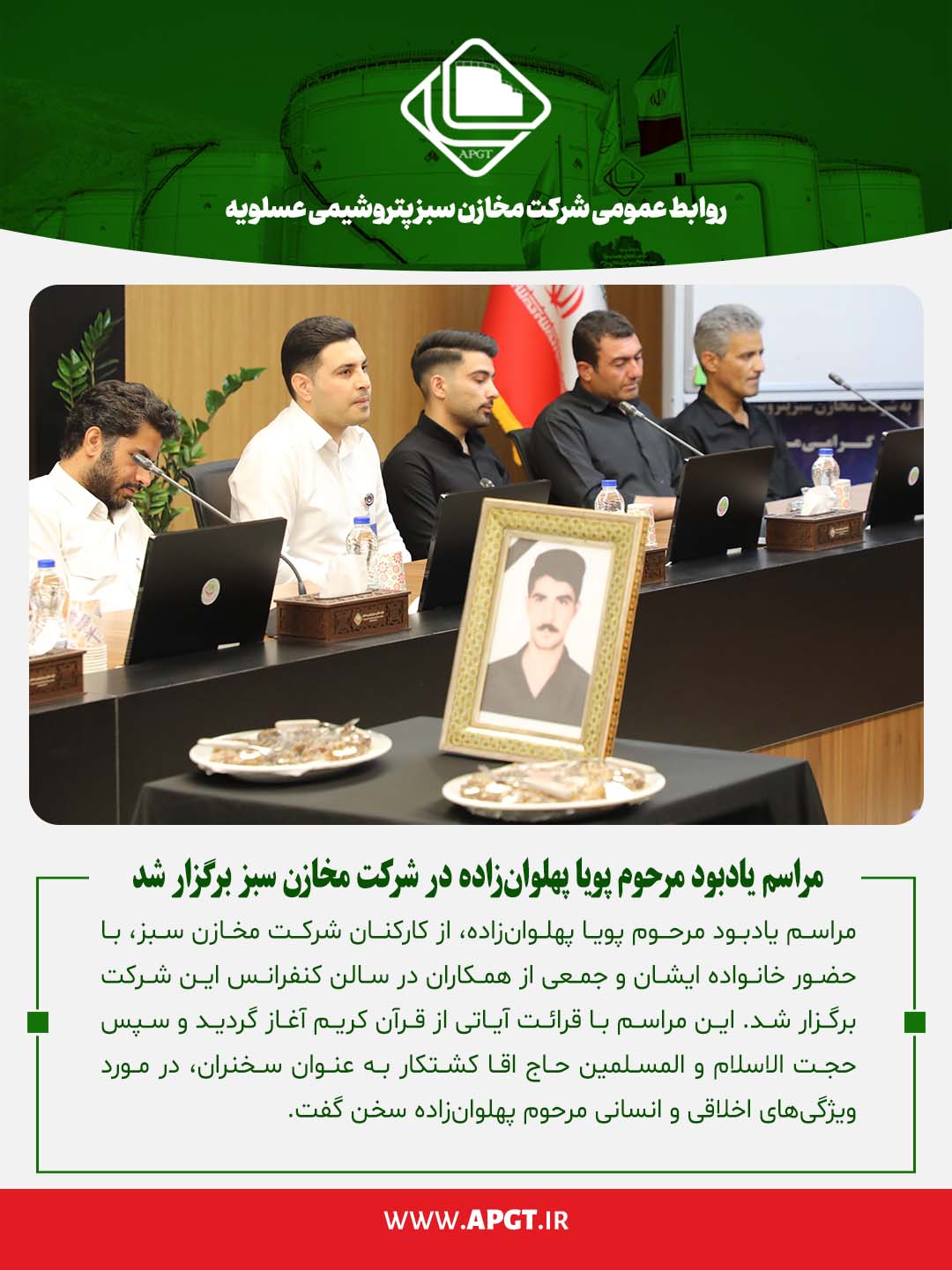 APGT

روابط عمومی شرکت مخازن سبز پتروشیمی عسلویه

مراسم یادبود مرحوم پویا پهلوان‌زاده در شرکت مخازن سبز برگزار شد

مراسم یادبود مرحوم پویا پهلوان‌زاده، از کارکنان شرکت مخازن سبز، با حضور خانواده ایشان و جمعی از همکاران در سالن کنفرانس این شرکت برگزار شد. این مراسم با قرائت آیاتی از قرآن کریم آغاز گردید و سپس حجت الاسلام و المسلمین حاج اقا کشتکار به عنوان سخنران، در مورد ویژگی‌های اخلاقی و انسانی مرحوم پهلوان‌زاده سخن گفت.

WWW.APGT.IR